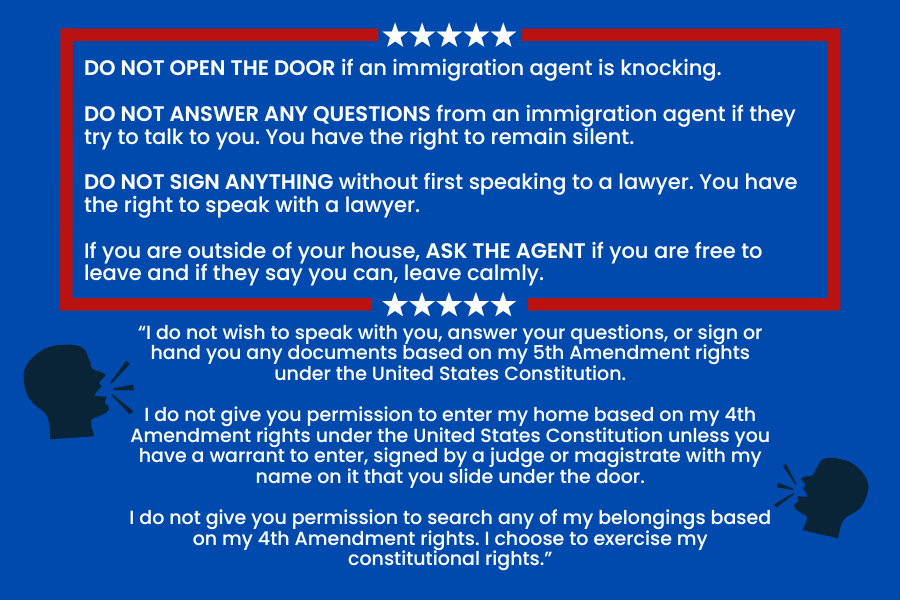 DO NOT OPEN THE DOOR if an immigration agent is knocking.

DO NOT ANSWER ANY QUESTIONS from an immigration agent if they try to talk to you. You have the right to remain silent.

DO NOT SIGN ANYTHING without first speaking to a lawyer. You have the right to speak with a lawyer.

If you are outside of your house, ASK THE AGENT if you are free to leave and if they say you can, leave calmly.

"I do not wish to speak with you, answer your questions, or sign or hand you any documents based on my 5th Amendment rights under the United States Constitution.

I do not give you permission to enter my home based on my 4th Amendment rights under the United States Constitution unless you have a warrant to enter, signed by a judge or magistrate with my name on it that you slide under the door.

I do not give you permission to search any of my belongings based on my 4th Amendment rights. I choose to exercise my constitutional rights."